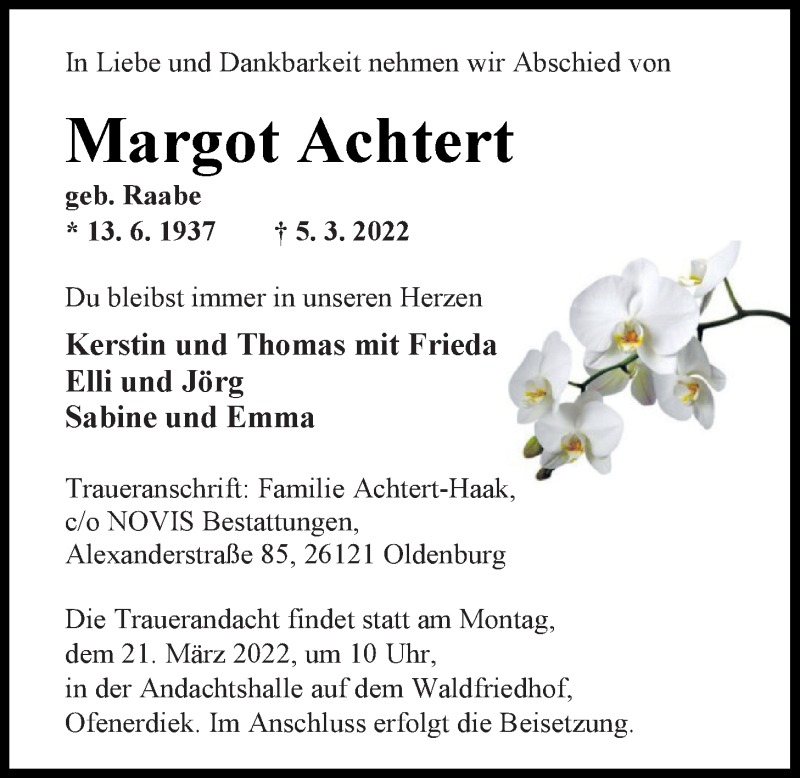 In Liebe und Dankbarkeit nehmen wir Abschied von

Margot Achtert

geb. Raabe
* 13. 6. 1937 † 5. 3. 2022

Du bleibst immer in unseren Herzen

Kerstin und Thomas mit Frieda
Elli und Jörg
Sabine und Emma

Traueranschrift: Familie Achtert-Haak,
c/o NOVIS Bestattungen,
Alexanderstraße 85, 26121 Oldenburg

Die Trauerandacht findet statt am Montag, dem 21. März 2022, um 10 Uhr, in der Andachtshalle auf dem Waldfriedhof, Ofenerdiek. Im Anschluss erfolgt die Beisetzung.